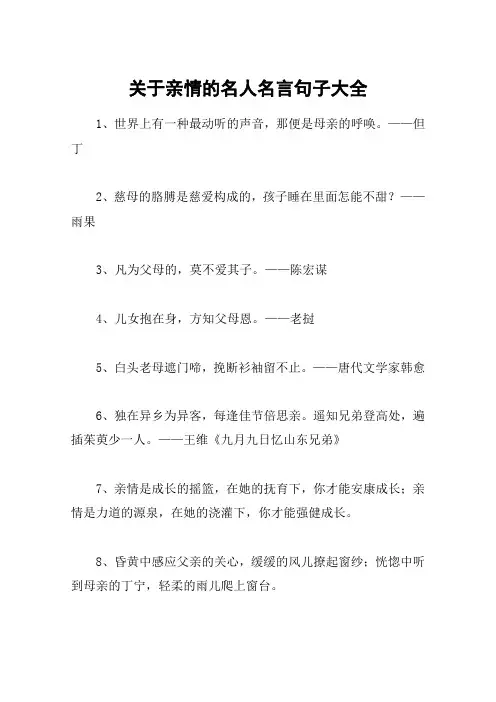 关于亲情的名人名言句子大全

1、世界上有一种最动听的声音，那便是母亲的呼唤。——但丁

2、慈母的胳膊是慈爱构成的，孩子睡在里面怎能不甜？——雨果

3、凡为父母的，莫不爱其子。——陈宏谋

4、儿女抱在身，方知父母恩。——老挝

5、白头老母遮门啼，挽断衫袖留不止。——唐代文学家韩愈

6、独在异乡为异客，每逢佳节倍思亲。遥知兄弟登高处，遍插茱萸少一人。——王维《九月九日忆山东兄弟》

7、亲情是成长的摇篮，在她的抚育下，你才能安康成长；亲情是力道的源泉，在她的浇灌下，你才能强健成长。

8、昏黄中感应父亲的关心，缓缓的风儿撩起窗纱；恍惚中听到母亲的丁宁，轻柔的雨儿爬上窗台。